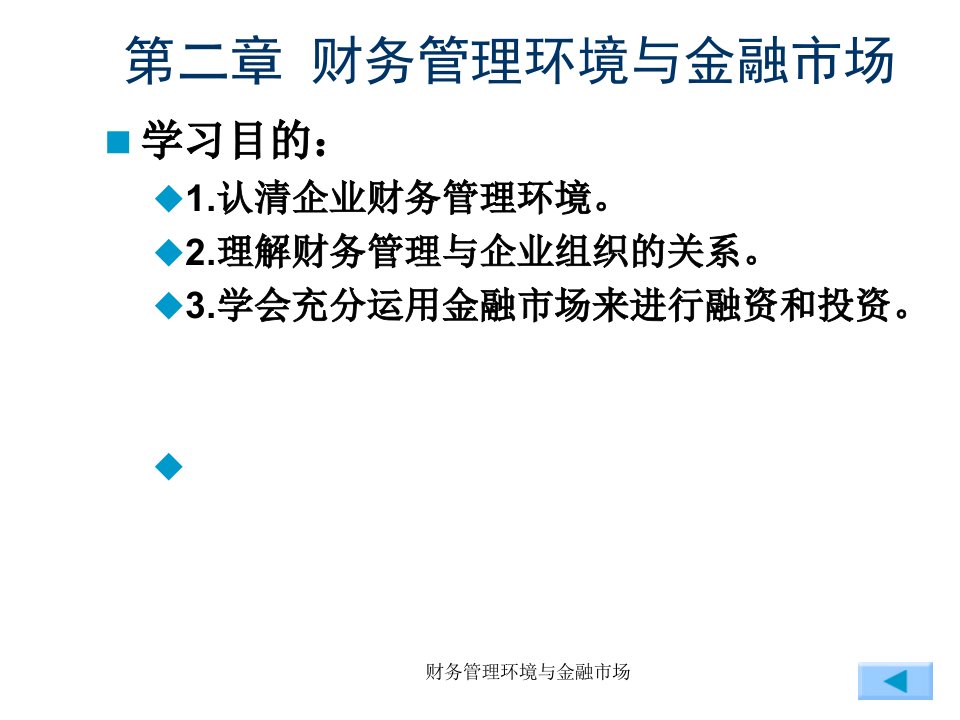 第二章 财务管理环境与金融市场

学习目的：

1.认清企业财务管理环境。

2.理解财务管理与企业组织的关系。

3.学会充分运用金融市场来进行融资和投资。

财务管理环境与金融市场